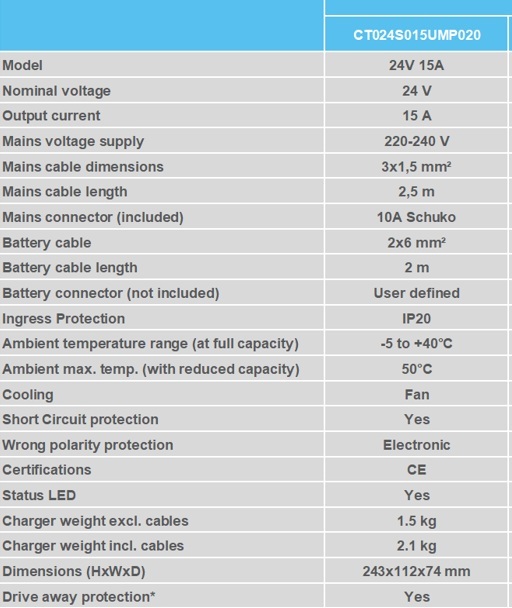 | | CT024S015UMP020 |
|---|---|
| Model | 24V 15A |
| Nominal voltage | 24 V |
| Output current | 15 A |
| Mains voltage supply | 220-240 V |
| Mains cable dimensions | 3x1,5 mm² |
| Mains cable length | 2,5 m |
| Mains connector (included) | 10A Schuko |
| Battery cable | 2x6 mm² |
| Battery cable length | 2 m |
| Battery connector (not included) | User defined |
| Ingress Protection | IP20 |
| Ambient temperature range (at full capacity) | -5 to +40°C |
| Ambient max. temp. (with reduced capacity) | 50°C |
| Cooling | Fan |
| Short Circuit protection | Yes |
| Wrong polarity protection | Electronic |
| Certifications | CE |
| Status LED | Yes |
| Charger weight excl. cables | 1.5 kg |
| Charger weight incl. cables | 2.1 kg |
| Dimensions (HxWxD) | 243x112x74 mm |
| Drive away protection* | Yes |